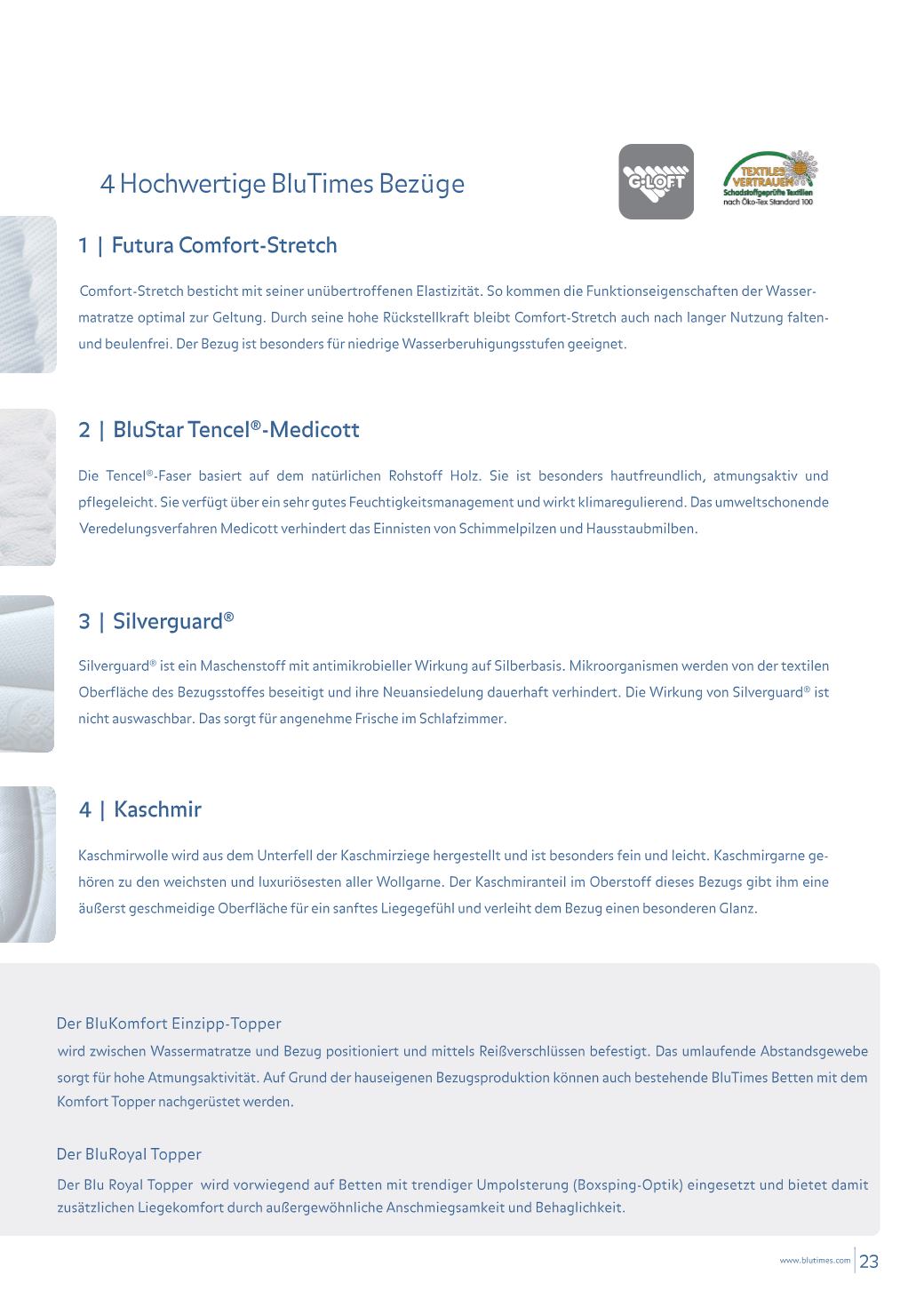 4 Hochwertige BluTimes Bezüge

G-LOFT

TEXTILES VERTRAUEN
Schadstoffgeprüfte Textilien
nach Öko-Tex Standard 100

1 | Futura Comfort-Stretch

Comfort-Stretch besticht mit seiner unübertroffenen Elastizität. So kommen die Funktionseigenschaften der Wassermatratze optimal zur Geltung. Durch seine hohe Rückstellkraft bleibt Comfort-Stretch auch nach langer Nutzung falten- und beulenfrei. Der Bezug ist besonders für niedrige Wasserberuhigungsstufen geeignet.

2 | BluStar Tencel®-Medicott

Die Tencel®-Faser basiert auf dem natürlichen Rohstoff Holz. Sie ist besonders hautfreundlich, atmungsaktiv und pflegeleicht. Sie verfügt über ein sehr gutes Feuchtigkeitsmanagement und wirkt klimaregulierend. Das umweltschonende Veredelungsverfahren Medicott verhindert das Einnisten von Schimmelpilzen und Hausstaubmilben.

3 | Silverguard®

Silverguard® ist ein Maschenstoff mit antimikrobieller Wirkung auf Silberbasis. Mikroorganismen werden von der textilen Oberfläche des Bezugsstoffes beseitigt und ihre Neuansiedelung dauerhaft verhindert. Die Wirkung von Silverguard® ist nicht auswaschbar. Das sorgt für angenehme Frische im Schlafzimmer.

4 | Kaschmir

Kaschmirwolle wird aus dem Unterfell der Kaschmirziege hergestellt und ist besonders fein und leicht. Kaschmirgarne gehören zu den weichsten und luxuriösesten aller Wollgarne. Der Kaschmiranteil im Oberstoff dieses Bezugs gibt ihm eine äußerst geschmeidige Oberfläche für ein sanftes Liegegefühl und verleiht dem Bezug einen besonderen Glanz.

Der BluKomfort Einzipp-Topper
wird zwischen Wassermatratze und Bezug positioniert und mittels Reißverschlüssen befestigt. Das umlaufende Abstandsgewebe sorgt für hohe Atmungsaktivität. Auf Grund der hauseigenen Bezugsproduktion können auch bestehende BluTimes Betten mit dem Komfort Topper nachgerüstet werden.

Der BluRoyal Topper
Der Blu Royal Topper wird vorwiegend auf Betten mit trendiger Umpolsterung (Boxsping-Optik) eingesetzt und bietet damit zusätzlichen Liegekomfort durch außergewöhnliche Anschmiegsamkeit und Behaglichkeit.

www.blutimes.com 23